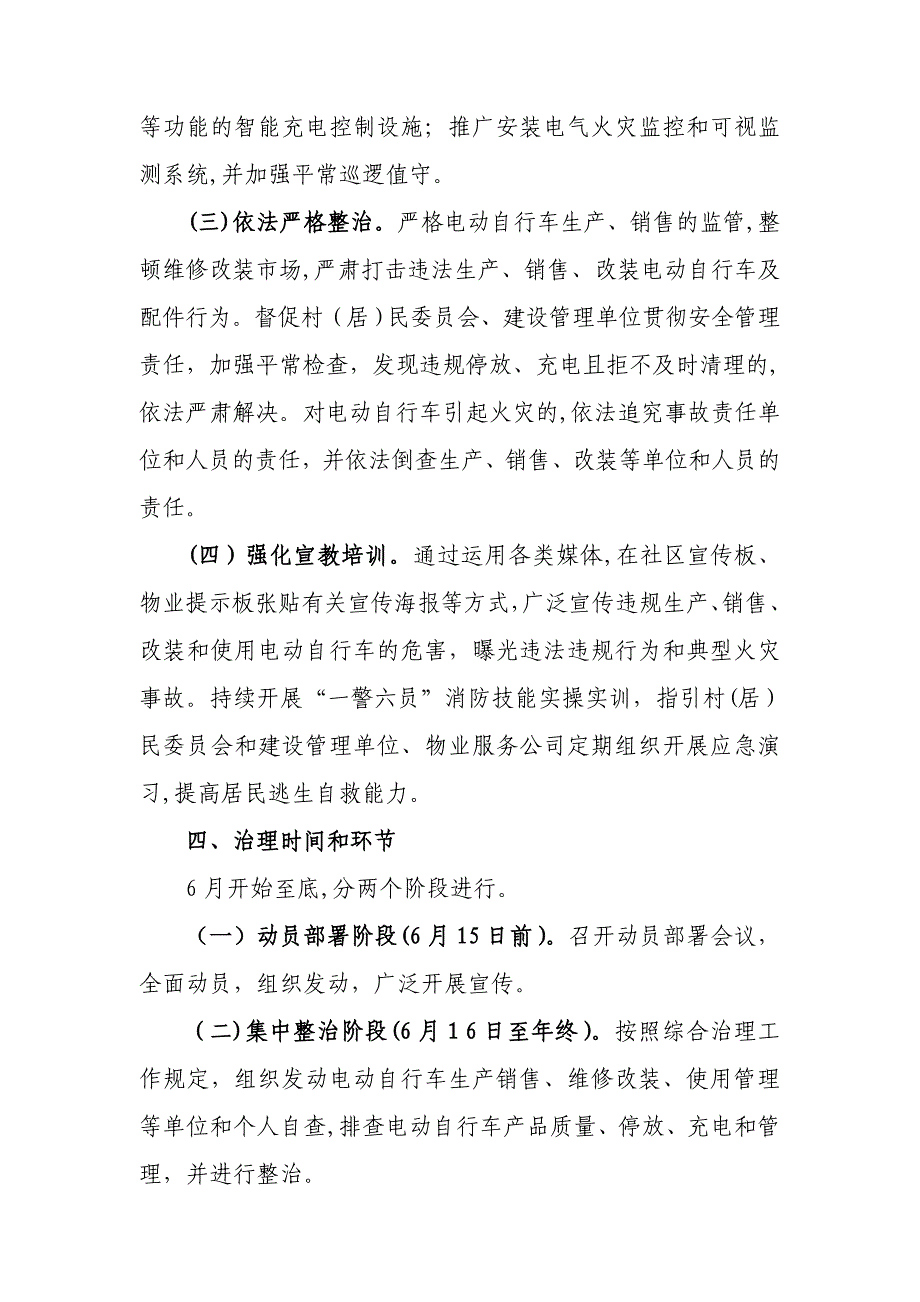 等功能的智能充电控制设施；推广安装电气火灾监控和可视监测系统,并加强平常巡逻值守。

(三)依法严格整治。严格电动自行车生产、销售的监管,整顿维修改装市场,严肃打击违法生产、销售、改装电动自行车及配件行为。督促村（居）民委员会、建设管理单位贯彻安全管理责任，加强平常检查，发现违规停放、充电且拒不及时清理的,依法严肃解决。对电动自行车引起火灾的,依法追究事故责任单位和人员的责任，并依法倒查生产、销售、改装等单位和人员的责任。

(四）强化宣教培训。通过运用各类媒体,在社区宣传板、物业提示板张贴有关宣传海报等方式,广泛宣传违规生产、销售、改装和使用电动自行车的危害，曝光违法违规行为和典型火灾事故。持续开展“一警六员”消防技能实操实训，指引村(居）民委员会和建设管理单位、物业服务公司定期组织开展应急演习,提高居民逃生自救能力。

四、治理时间和环节

6月开始至底,分两个阶段进行。

（一）动员部署阶段(6月15日前)。召开动员部署会议，全面动员，组织发动，广泛开展宣传。

(二)集中整治阶段(6月16日至年终)。按照综合治理工作规定，组织发动电动自行车生产销售、维修改装、使用管理等单位和个人自查,排查电动自行车产品质量、停放、充电和管理，并进行整治。